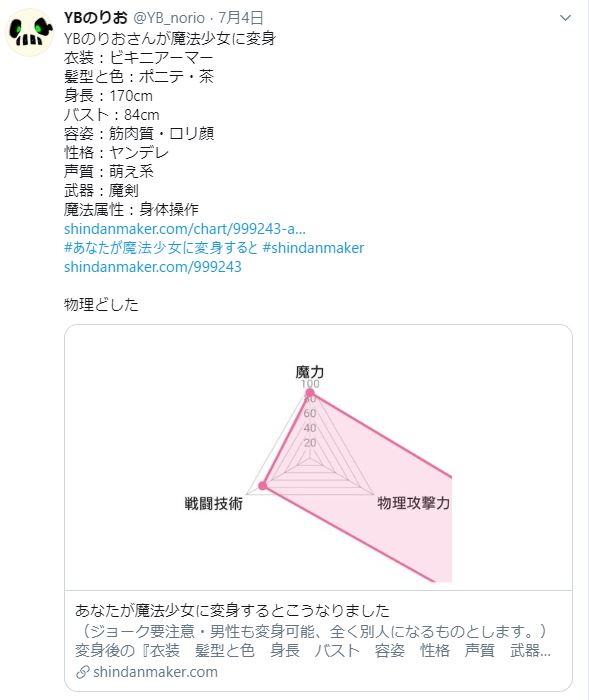 YBのりお @YB_norio · 7月4日

YBのりおさんが魔法少女に変身
衣装：ビキニアーマー
髪型と色：ポニテ・茶
身長：170cm
バスト：84cm
容姿：筋肉質・ロリ顔
性格：ヤンデレ
声質：萌え系
武器：魔剣
魔法属性：身体操作
shindanmaker.com/chart/999243-a...
#あなたが魔法少女に変身すると #shindanmaker
shindanmaker.com/999243

物理どした

魔力
100
80
60
40
20
戦闘技術
物理攻撃力

あなたが魔法少女に変身するとこうなりました
（ジョーク要注意・男性も変身可能、全く別人になるものとします。）
変身後の『衣装　髪型と色　身長　バスト　容姿　性格　声質　武器...
shindanmaker.com